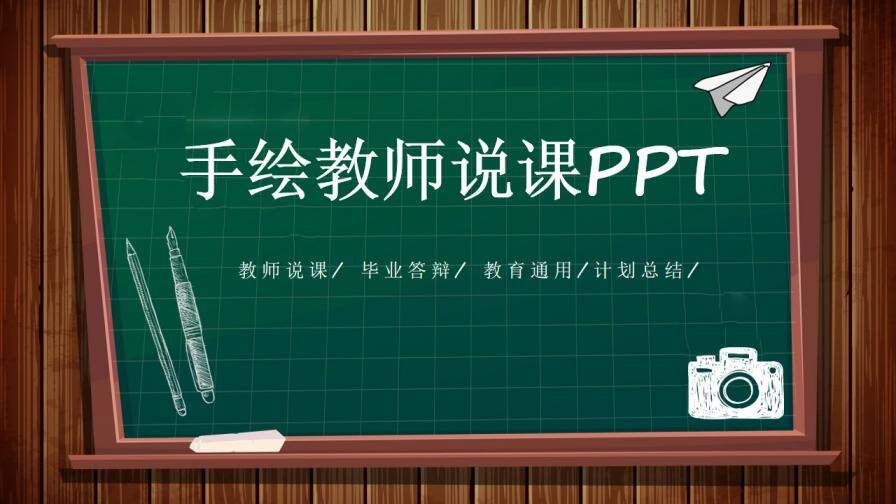 手绘教师说课PPT

教师说课/ 毕业答辩/ 教育通用/计划总结/